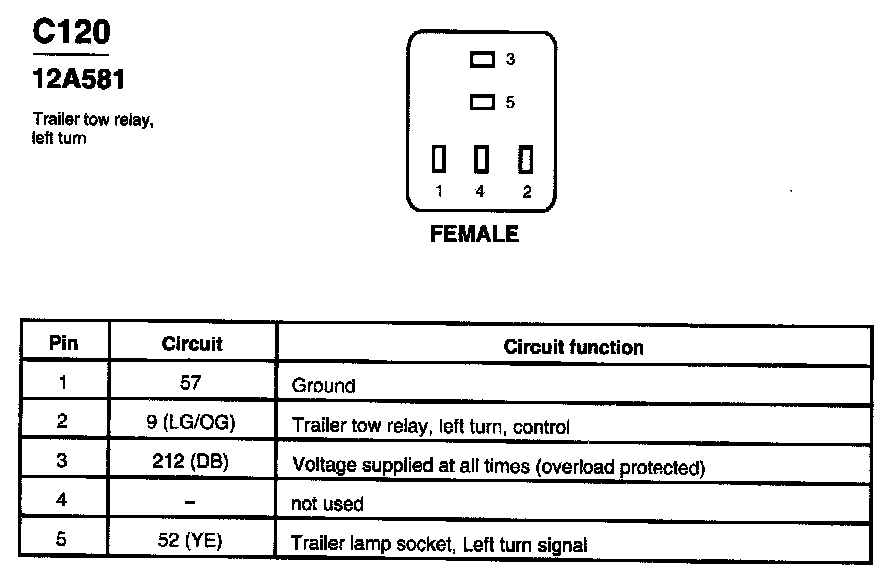 C120

12A581

Trailer tow relay, left turn

3

5

1 4 2

FEMALE

| Pin | Circuit | Circuit function |
|---|---|---|
| 1 | 57 | Ground |
| 2 | 9 (LG/OG) | Trailer tow relay, left turn, control |
| 3 | 212 (DB) | Voltage supplied at all times (overload protected) |
| 4 | – | not used |
| 5 | 52 (YE) | Trailer lamp socket, Left turn signal |